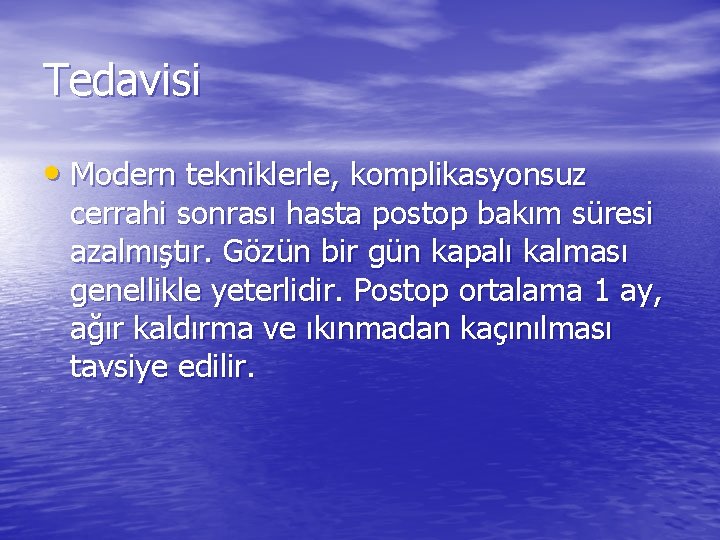 Tedavisi

• Modern tekniklerle, komplikasyonsuz cerrahi sonrası hasta postop bakım süresi azalmıştır. Gözün bir gün kapalı kalması genellikle yeterlidir. Postop ortalama 1 ay, ağır kaldırma ve ıkınmadan kaçınılması tavsiye edilir.